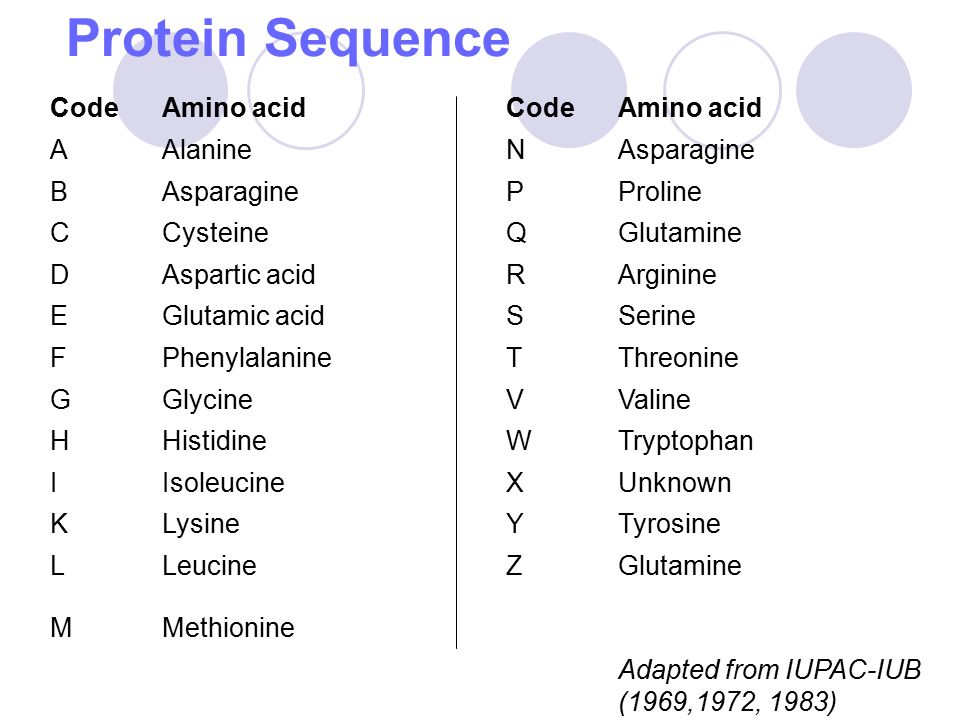 Protein Sequence

| Code | Amino acid |
|---|---|
| A | Alanine |
| B | Asparagine |
| C | Cysteine |
| D | Aspartic acid |
| E | Glutamic acid |
| F | Phenylalanine |
| G | Glycine |
| H | Histidine |
| I | Isoleucine |
| K | Lysine |
| L | Leucine |
| M | Methionine |

| Code | Amino acid |
|---|---|
| N | Asparagine |
| P | Proline |
| Q | Glutamine |
| R | Arginine |
| S | Serine |
| T | Threonine |
| V | Valine |
| W | Tryptophan |
| X | Unknown |
| Y | Tyrosine |
| Z | Glutamine |

Adapted from IUPAC-IUB (1969,1972, 1983)